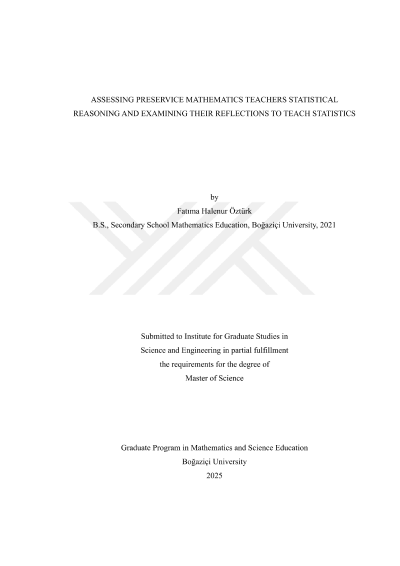 ASSESSING PRESERVICE MATHEMATICS TEACHERS STATISTICAL REASONING AND EXAMINING THEIR REFLECTIONS TO TEACH STATISTICS

by
Fatıma Halenur Öztürk
B.S., Secondary School Mathematics Education, Boğaziçi University, 2021

Submitted to Institute for Graduate Studies in
Science and Engineering in partial fulfillment
the requirements for the degree of
Master of Science

Graduate Program in Mathematics and Science Education
Boğaziçi University
2025